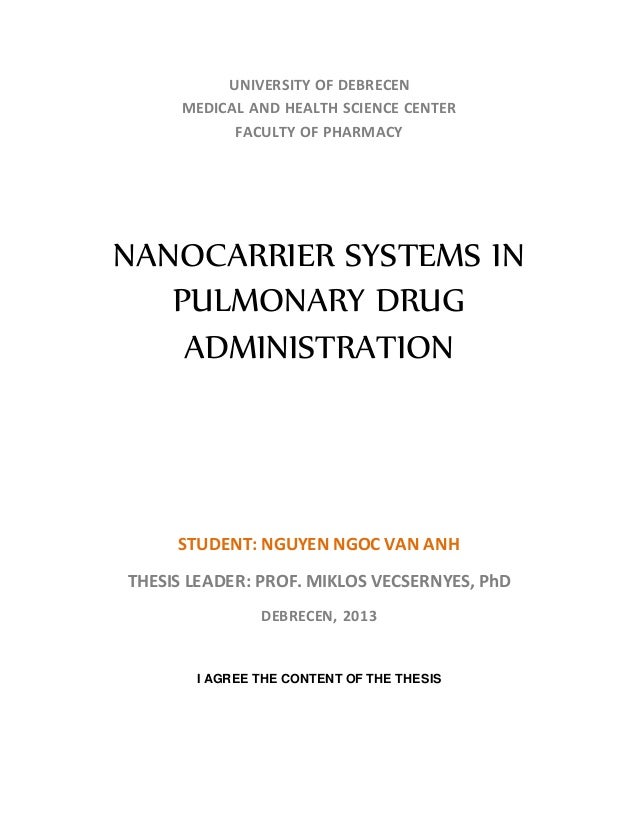 UNIVERSITY OF DEBRECEN
MEDICAL AND HEALTH SCIENCE CENTER
FACULTY OF PHARMACY

NANOCARRIER SYSTEMS IN PULMONARY DRUG ADMINISTRATION

STUDENT: NGUYEN NGOC VAN ANH

THESIS LEADER: PROF. MIKLOS VECSERNYES, PhD

DEBRECEN, 2013

I AGREE THE CONTENT OF THE THESIS